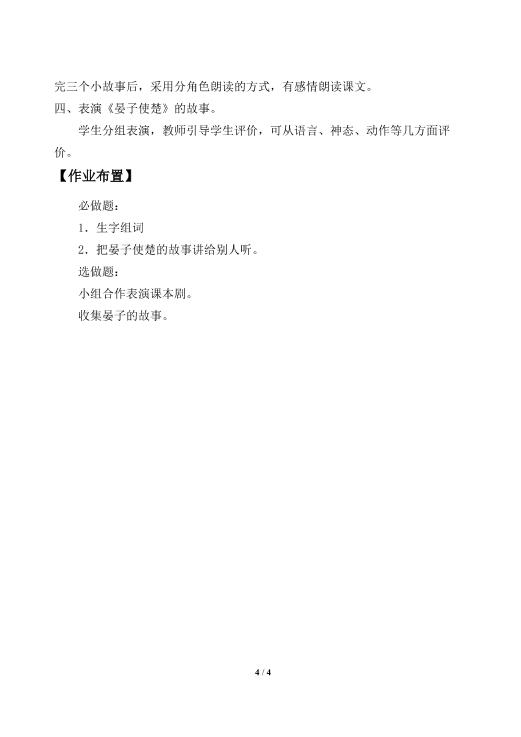 完三个小故事后，采用分角色朗读的方式，有感情朗读课文。

四、表演《晏子使楚》的故事。

学生分组表演，教师引导学生评价，可从语言、神态、动作等几方面评价。

【作业布置】

必做题：

1．生字组词

2．把晏子使楚的故事讲给别人听。

选做题：

小组合作表演课本剧。

收集晏子的故事。

4 / 4